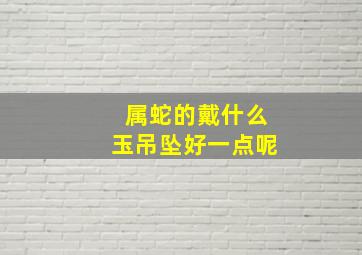 属蛇的戴什么
玉吊坠好一点呢